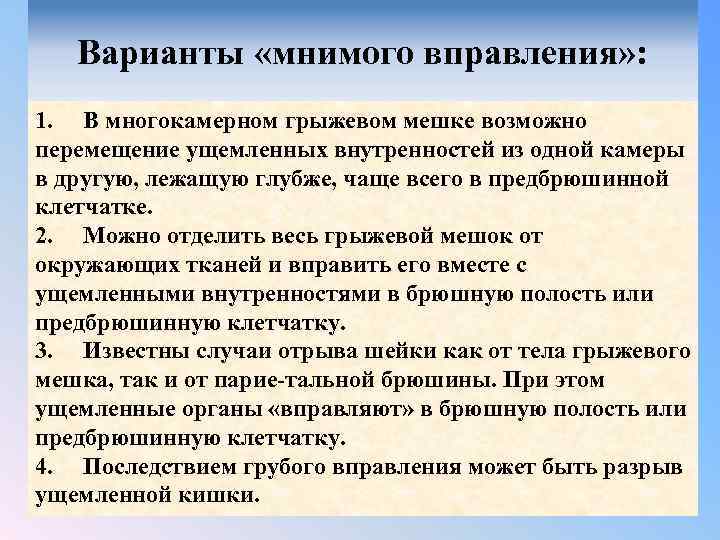 Варианты «мнимого вправления»:

1. В многокамерном грыжевом мешке возможно перемещение ущемленных внутренностей из одной камеры в другую, лежащую глубже, чаще всего в предбрюшинной клетчатке.
2. Можно отделить весь грыжевой мешок от окружающих тканей и вправить его вместе с ущемленными внутренностями в брюшную полость или предбрюшинную клетчатку.
3. Известны случаи отрыва шейки как от тела грыжевого мешка, так и от парие-тальной брюшины. При этом ущемленные органы «вправляют» в брюшную полость или предбрюшинную клетчатку.
4. Последствием грубого вправления может быть разрыв ущемленной кишки.